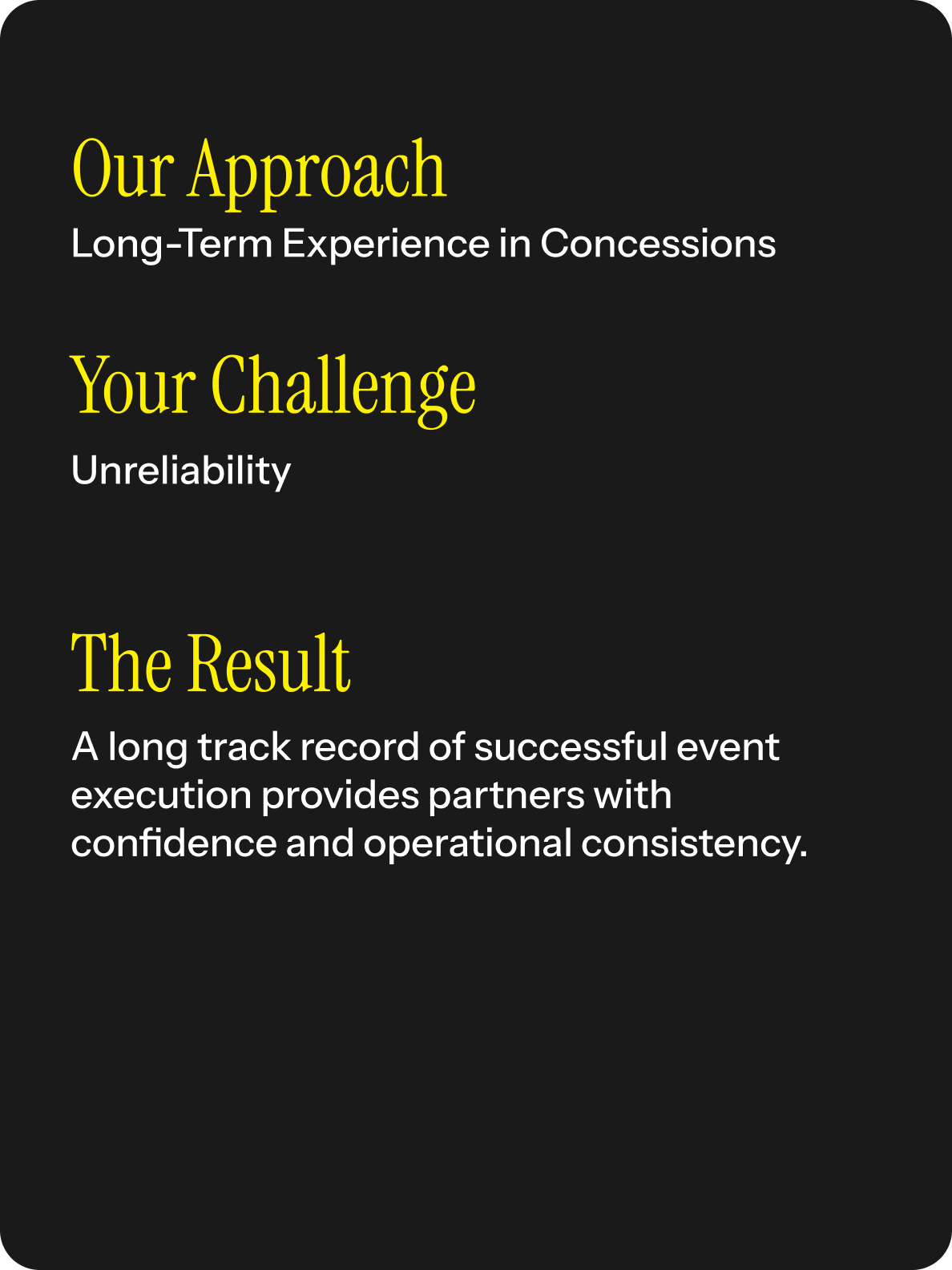 Our Approach

Long-Term Experience in Concessions

Your Challenge

Unreliability

The Result

A long track record of successful event execution provides partners with confidence and operational consistency.